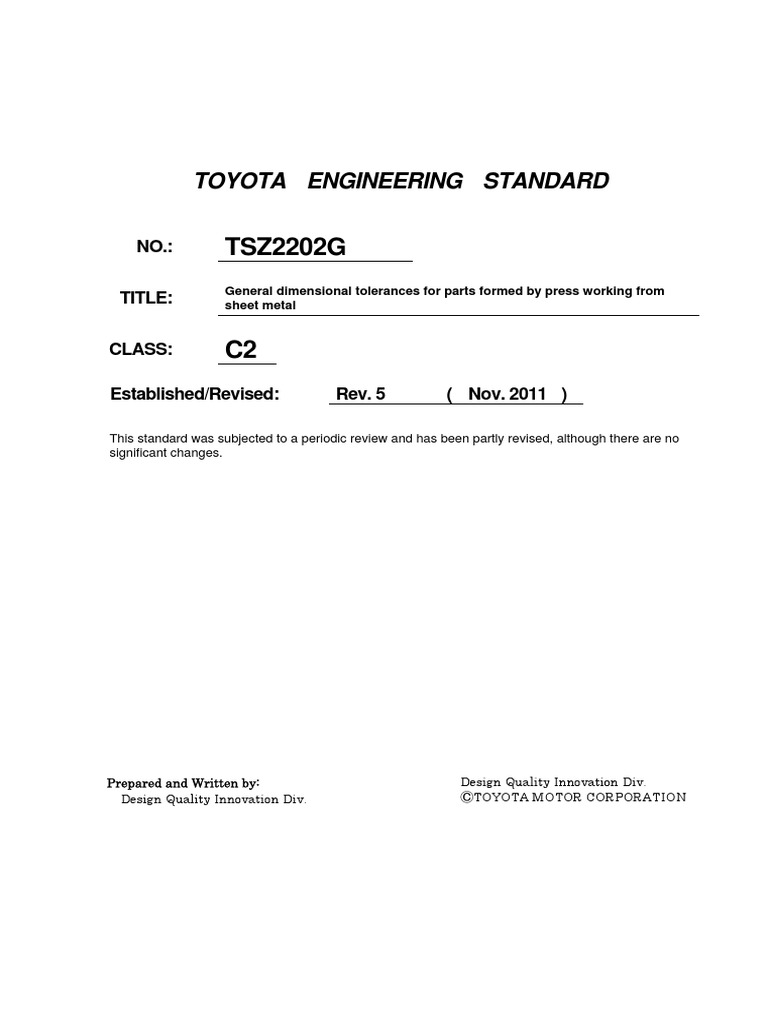 TOYOTA ENGINEERING STANDARD

NO.: TSZ2202G

TITLE: General dimensional tolerances for parts formed by press working from sheet metal

CLASS: C2

Established/Revised: Rev. 5 ( Nov. 2011 )

This standard was subjected to a periodic review and has been partly revised, although there are no significant changes.

Prepared and Written by:
Design Quality Innovation Div.

Design Quality Innovation Div.
©TOYOTA MOTOR CORPORATION